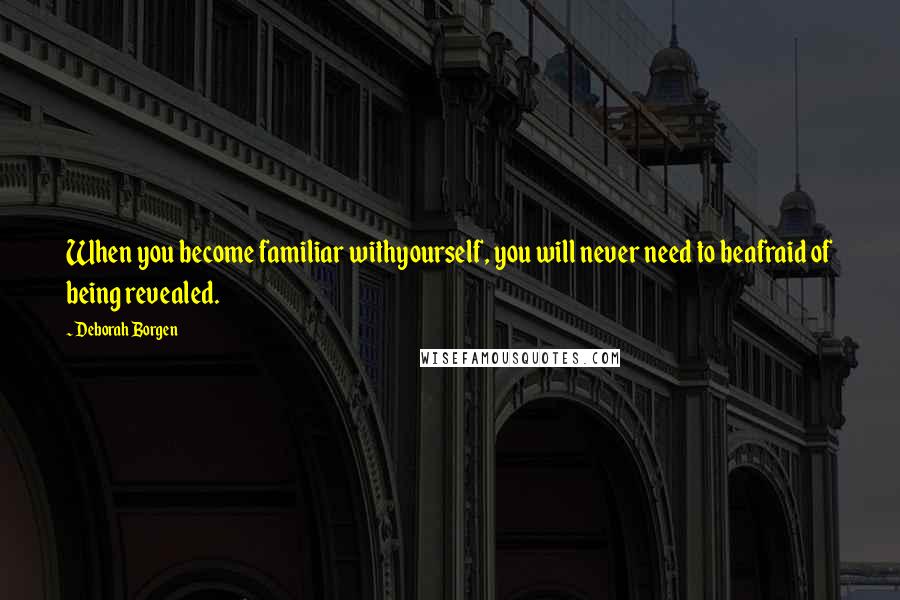 When you become familiar withyourself, you will never need to beafraid of being revealed.

~ Deborah Borgen

WISEFAMOUSQUOTES.COM